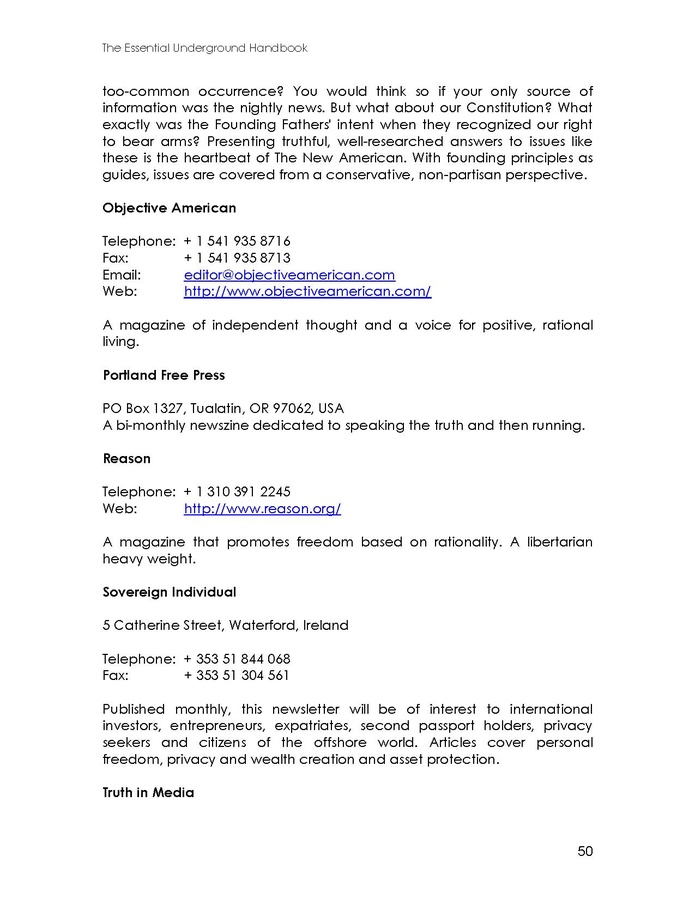 The Essential Underground Handbook

too-common occurrence? You would think so if your only source of information was the nightly news. But what about our Constitution? What exactly was the Founding Fathers' intent when they recognized our right to bear arms? Presenting truthful, well-researched answers to issues like these is the heartbeat of The New American. With founding principles as guides, issues are covered from a conservative, non-partisan perspective.

Objective American

Telephone: + 1 541 935 8716
Fax: + 1 541 935 8713
Email: editor@objectiveamerican.com
Web: http://www.objectiveamerican.com/

A magazine of independent thought and a voice for positive, rational living.

Portland Free Press

PO Box 1327, Tualatin, OR 97062, USA
A bi-monthly newszine dedicated to speaking the truth and then running.

Reason

Telephone: + 1 310 391 2245
Web: http://www.reason.org/

A magazine that promotes freedom based on rationality. A libertarian heavy weight.

Sovereign Individual

5 Catherine Street, Waterford, Ireland

Telephone: + 353 51 844 068
Fax: + 353 51 304 561

Published monthly, this newsletter will be of interest to international investors, entrepreneurs, expatriates, second passport holders, privacy seekers and citizens of the offshore world. Articles cover personal freedom, privacy and wealth creation and asset protection.

Truth in Media

50